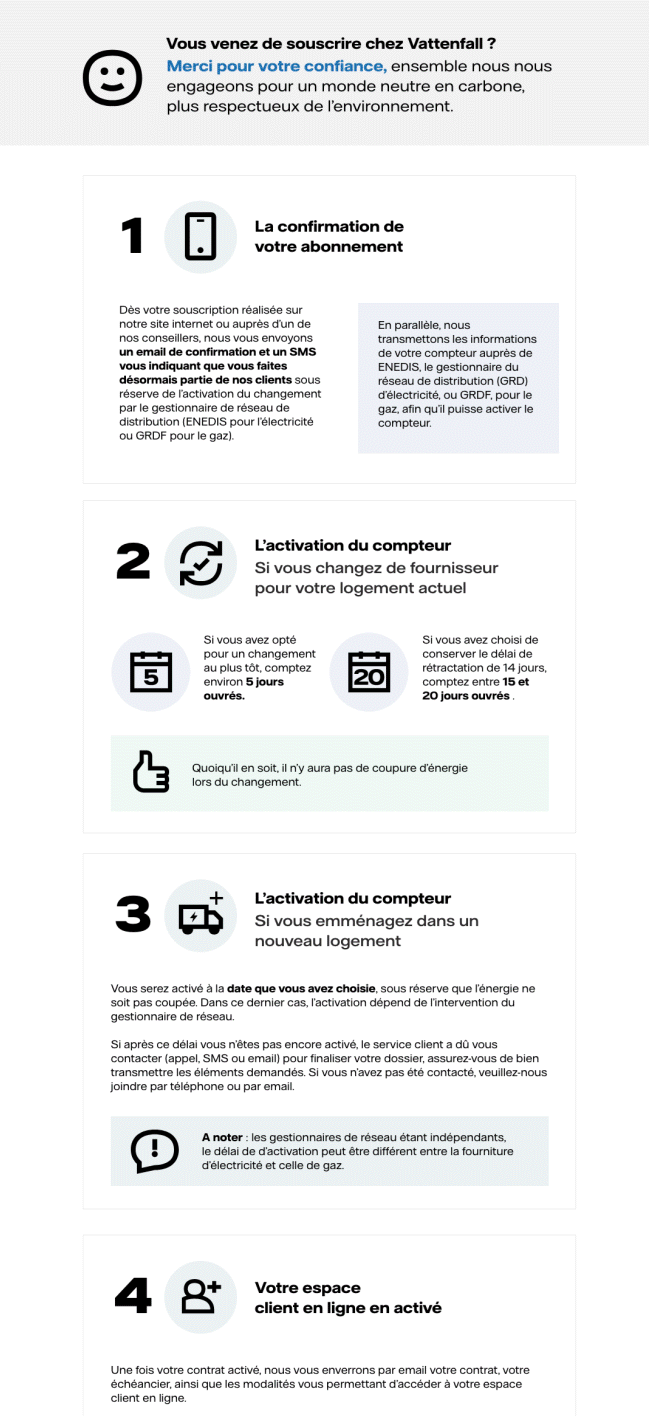 Vous venez de souscrire chez Vattenfall ?
Merci pour votre confiance, ensemble nous nous engageons pour un monde neutre en carbone, plus respectueux de l'environnement.

1

La confirmation de votre abonnement

Dès votre souscription réalisée sur notre site internet ou auprès d'un de nos conseillers, nous vous envoyons un email de confirmation et un SMS vous indiquant que vous faites désormais partie de nos clients sous réserve de l'activation du changement par le gestionnaire de réseau de distribution (ENEDIS pour l'électricité ou GRDF pour le gaz).

En parallèle, nous transmettons les informations de votre compteur auprès de ENEDIS, le gestionnaire du réseau de distribution (GRD) d'électricité, ou GRDF, pour le gaz, afin qu'il puisse activer le compteur.

2

L'activation du compteur
Si vous changez de fournisseur pour votre logement actuel

5

Si vous avez opté pour un changement au plus tôt, comptez environ 5 jours ouvrés.

20

Si vous avez choisi de conserver le délai de rétractation de 14 jours, comptez entre 15 et 20 jours ouvrés .

Quoiqu'il en soit, il n'y aura pas de coupure d'énergie lors du changement.

3

L'activation du compteur
Si vous emménagez dans un nouveau logement

Vous serez activé à la date que vous avez choisie, sous réserve que l'énergie ne soit pas coupée. Dans ce dernier cas, l'activation dépend de l'intervention du gestionnaire de réseau.

Si après ce délai vous n'êtes pas encore activé, le service client a dû vous contacter (appel, SMS ou email) pour finaliser votre dossier, assurez-vous de bien transmettre les éléments demandés. Si vous n'avez pas été contacté, veuillez-nous joindre par téléphone ou par email.

A noter : les gestionnaires de réseau étant indépendants, le délai de d'activation peut être différent entre la fourniture d'électricité et celle de gaz.

4

Votre espace client en ligne en activé

Une fois votre contrat activé, nous vous enverrons par email votre contrat, votre échéancier, ainsi que les modalités vous permettant d'accéder à votre espace client en ligne.